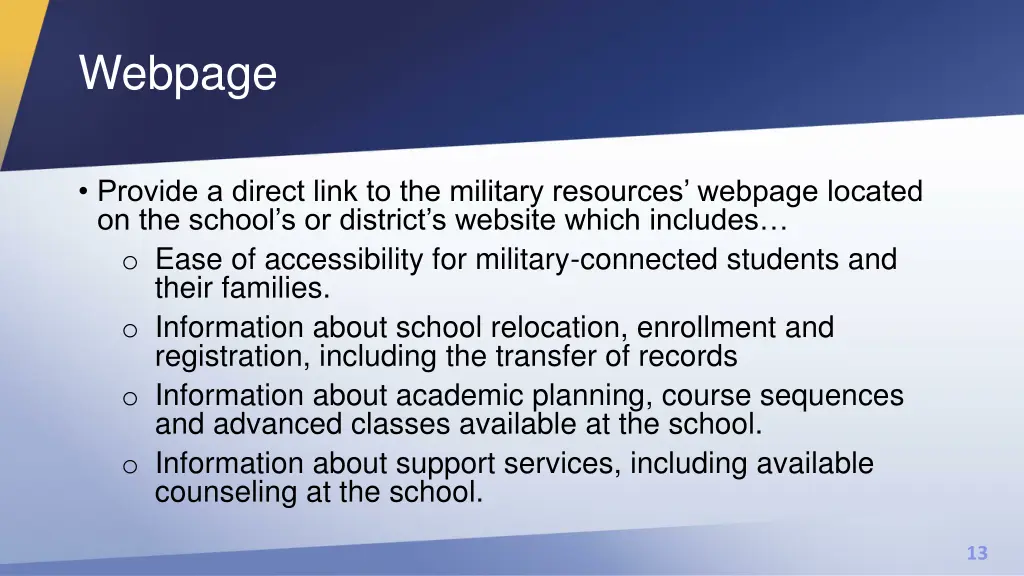 Webpage

• Provide a direct link to the military resources' webpage located on the school's or district's website which includes…
  o Ease of accessibility for military-connected students and their families.
  o Information about school relocation, enrollment and registration, including the transfer of records
  o Information about academic planning, course sequences and advanced classes available at the school.
  o Information about support services, including available counseling at the school.

13